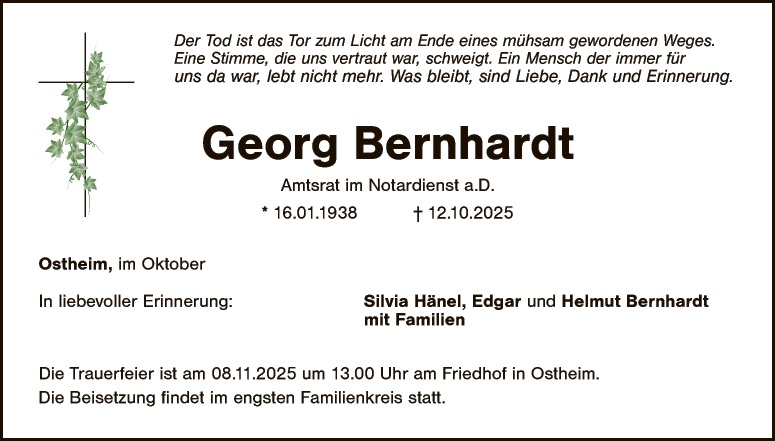 Der Tod ist das Tor zum Licht am Ende eines mühsam gewordenen Weges. Eine Stimme, die uns vertraut war, schweigt. Ein Mensch der immer für uns da war, lebt nicht mehr. Was bleibt, sind Liebe, Dank und Erinnerung.

Georg Bernhardt

Amtsrat im Notardienst a.D.

* 16.01.1938 † 12.10.2025

Ostheim, im Oktober

In liebevoller Erinnerung:

Silvia Hänel, Edgar und Helmut Bernhardt
mit Familien

Die Trauerfeier ist am 08.11.2025 um 13.00 Uhr am Friedhof in Ostheim.
Die Beisetzung findet im engsten Familienkreis statt.